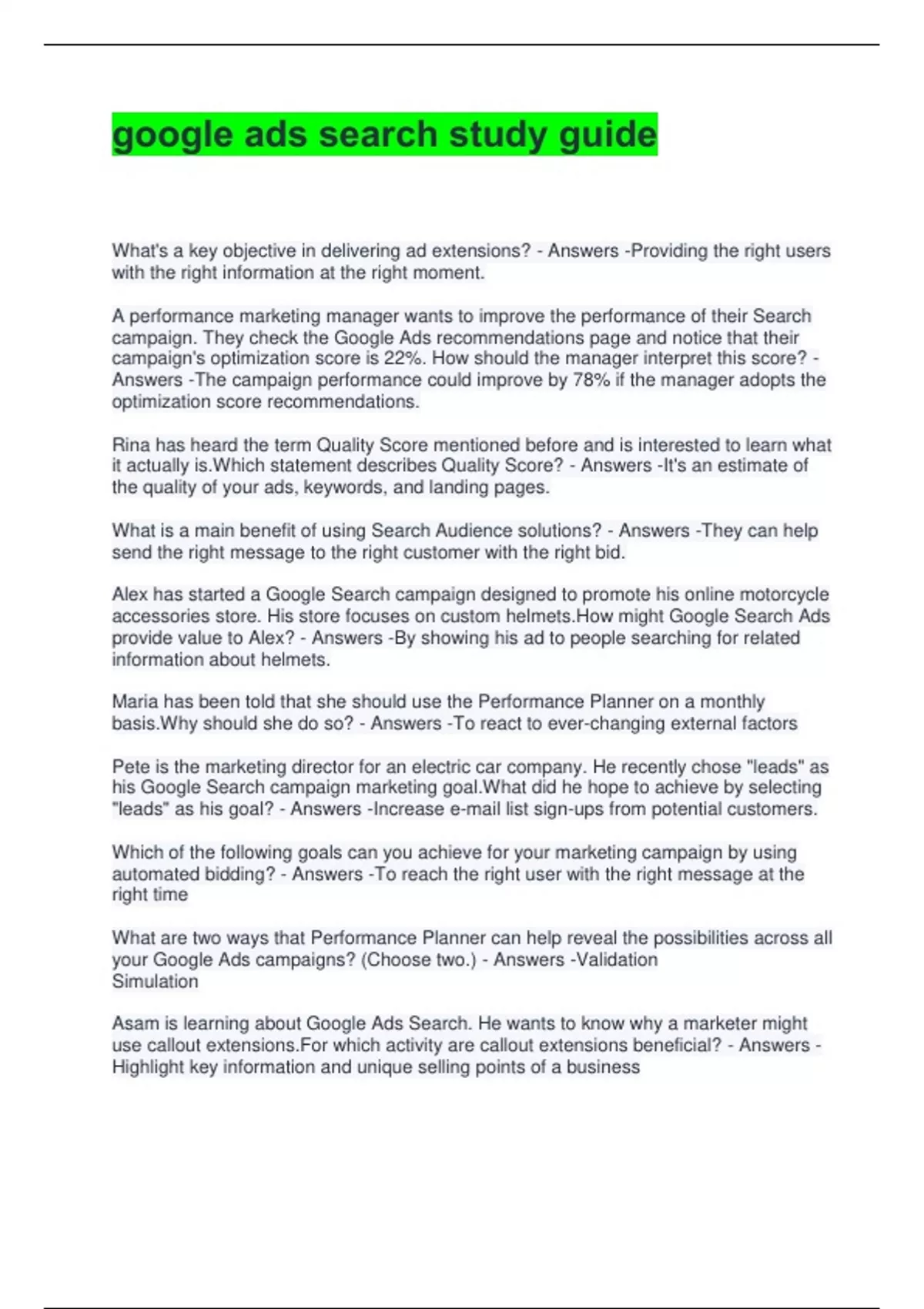 google ads search study guide

What's a key objective in delivering ad extensions? - Answers -Providing the right users with the right information at the right moment.

A performance marketing manager wants to improve the performance of their Search campaign. They check the Google Ads recommendations page and notice that their campaign's optimization score is 22%. How should the manager interpret this score? - Answers -The campaign performance could improve by 78% if the manager adopts the optimization score recommendations.

Rina has heard the term Quality Score mentioned before and is interested to learn what it actually is.Which statement describes Quality Score? - Answers -It's an estimate of the quality of your ads, keywords, and landing pages.

What is a main benefit of using Search Audience solutions? - Answers -They can help send the right message to the right customer with the right bid.

Alex has started a Google Search campaign designed to promote his online motorcycle accessories store. His store focuses on custom helmets.How might Google Search Ads provide value to Alex? - Answers -By showing his ad to people searching for related information about helmets.

Maria has been told that she should use the Performance Planner on a monthly basis.Why should she do so? - Answers -To react to ever-changing external factors

Pete is the marketing director for an electric car company. He recently chose "leads" as his Google Search campaign marketing goal.What did he hope to achieve by selecting "leads" as his goal? - Answers -Increase e-mail list sign-ups from potential customers.

Which of the following goals can you achieve for your marketing campaign by using automated bidding? - Answers -To reach the right user with the right message at the right time

What are two ways that Performance Planner can help reveal the possibilities across all your Google Ads campaigns? (Choose two.) - Answers -Validation
Simulation

Asam is learning about Google Ads Search. He wants to know why a marketer might use callout extensions.For which activity are callout extensions beneficial? - Answers -Highlight key information and unique selling points of a business